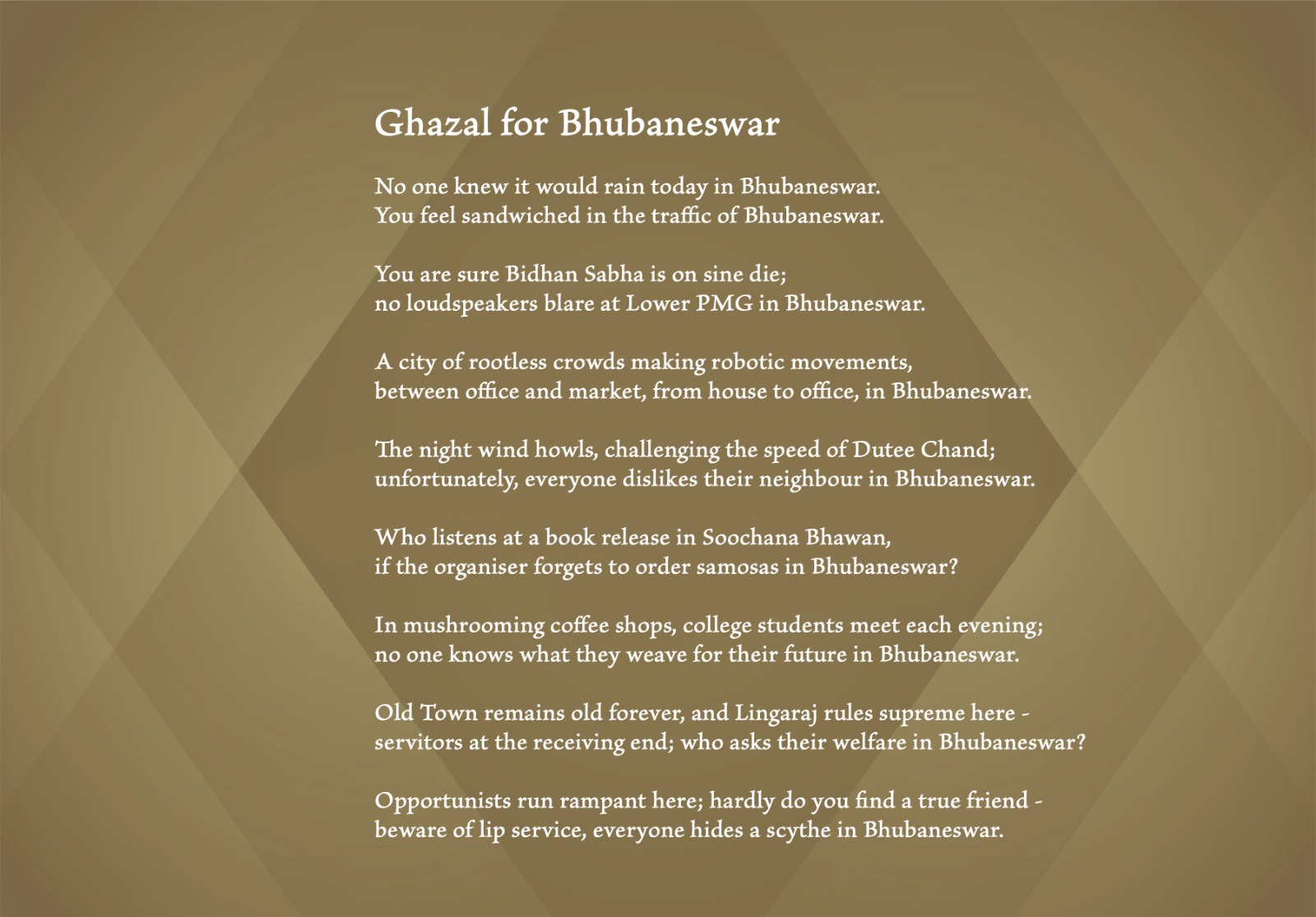 Ghazal for Bhubaneswar

No one knew it would rain today in Bhubaneswar.
You feel sandwiched in the traffic of Bhubaneswar.

You are sure Bidhan Sabha is on sine die;
no loudspeakers blare at Lower PMG in Bhubaneswar.

A city of rootless crowds making robotic movements,
between office and market, from house to office, in Bhubaneswar.

The night wind howls, challenging the speed of Dutee Chand;
unfortunately, everyone dislikes their neighbour in Bhubaneswar.

Who listens at a book release in Soochana Bhawan,
if the organiser forgets to order samosas in Bhubaneswar?

In mushrooming coffee shops, college students meet each evening;
no one knows what they weave for their future in Bhubaneswar.

Old Town remains old forever, and Lingaraj rules supreme here -
servitors at the receiving end; who asks their welfare in Bhubaneswar?

Opportunists run rampant here; hardly do you find a true friend -
beware of lip service, everyone hides a scythe in Bhubaneswar.